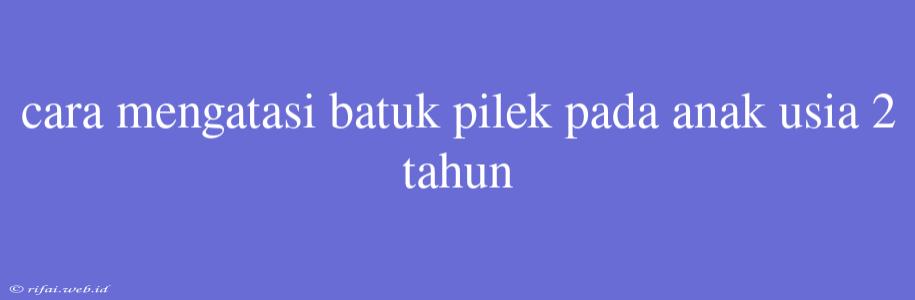 cara mengatasi batuk pilek pada anak usia 2 tahun

© rifai.web.id